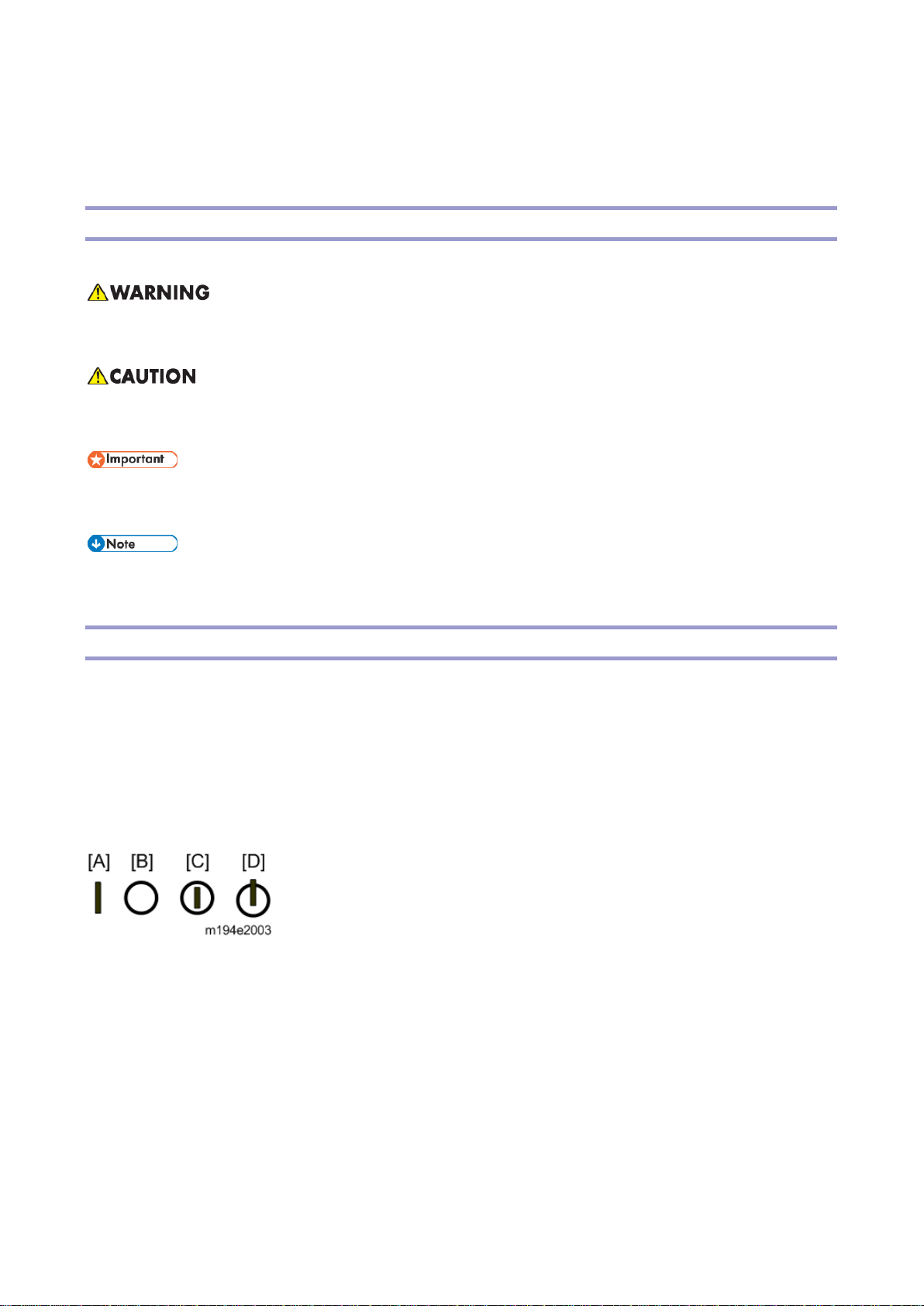 WARNING

CAUTION

Important

Note

[A] [B] [C] [D]

m194e2003